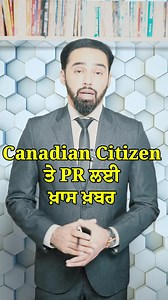 Canadian Citizen
ਤੇ PR ਲਈ
ਖ਼ਾਸ ਖ਼ਬਰ